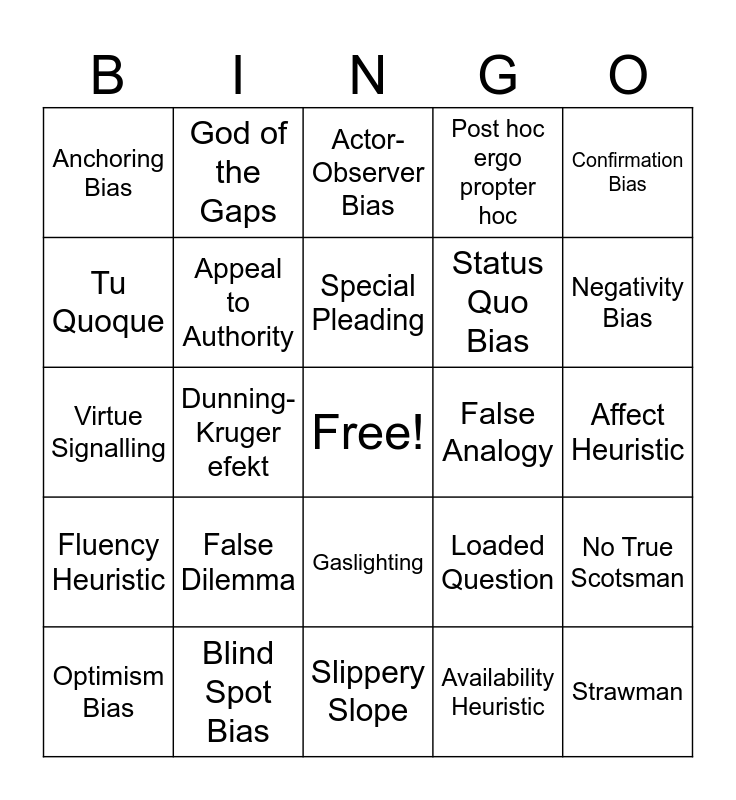 | B | I | N | G | O |
|---|---|---|---|---|
| Anchoring Bias | God of the Gaps | Actor-Observer Bias | Post hoc ergo propter hoc | Confirmation Bias |
| Tu Quoque | Appeal to Authority | Special Pleading | Status Quo Bias | Negativity Bias |
| Virtue Signalling | Dunning-Kruger efekt | Free! | False Analogy | Affect Heuristic |
| Fluency Heuristic | False Dilemma | Gaslighting | Loaded Question | No True Scotsman |
| Optimism Bias | Blind Spot Bias | Slippery Slope | Availability Heuristic | Strawman |